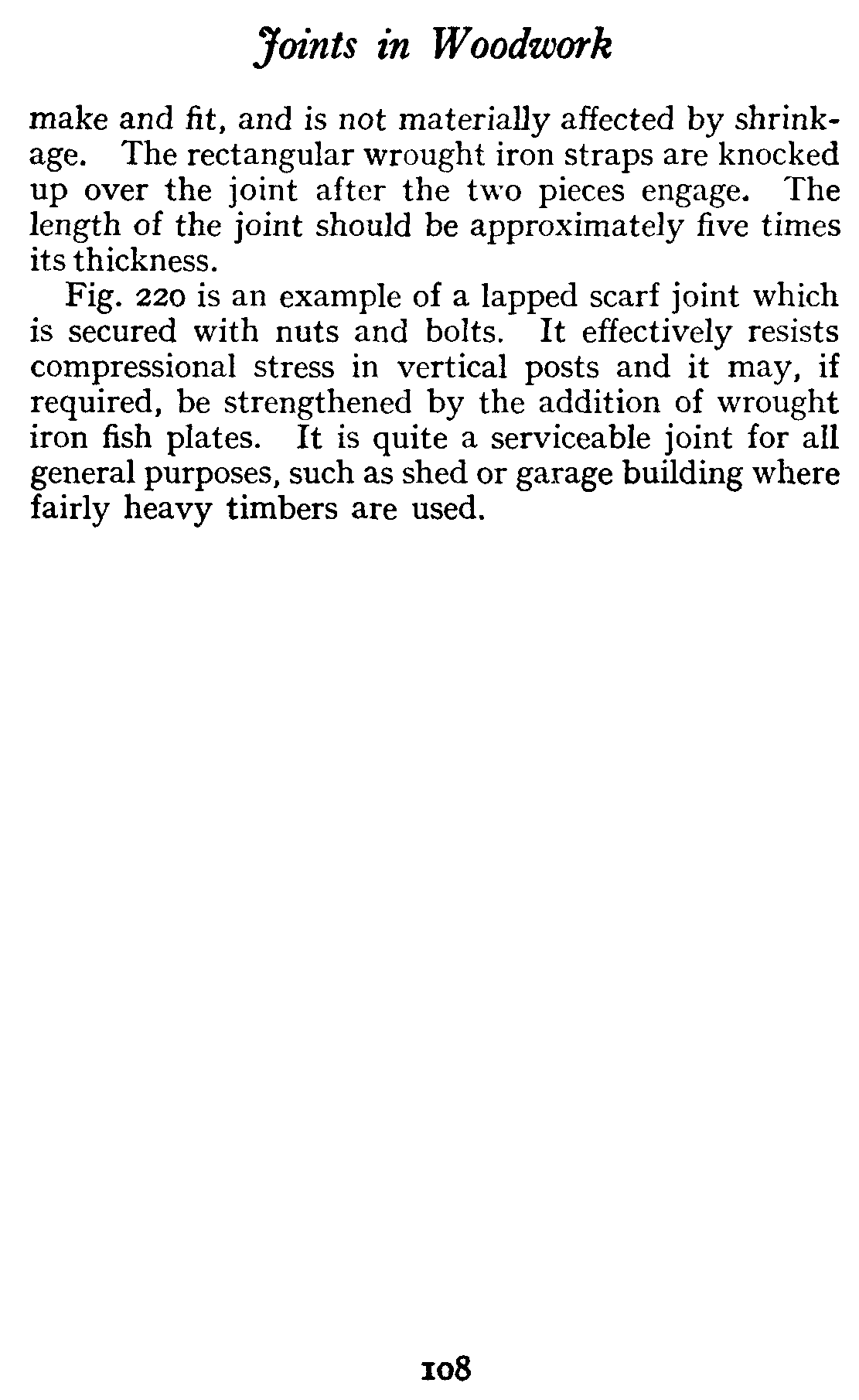 Joints in Woodwork

make and fit, and is not materially affected by shrinkage. The rectangular wrought iron straps are knocked up over the joint after the two pieces engage. The length of the joint should be approximately five times its thickness.

Fig. 220 is an example of a lapped scarf joint which is secured with nuts and bolts. It effectively resists compressional stress in vertical posts and it may, if required, be strengthened by the addition of wrought iron fish plates. It is quite a serviceable joint for all general purposes, such as shed or garage building where fairly heavy timbers are used.

108